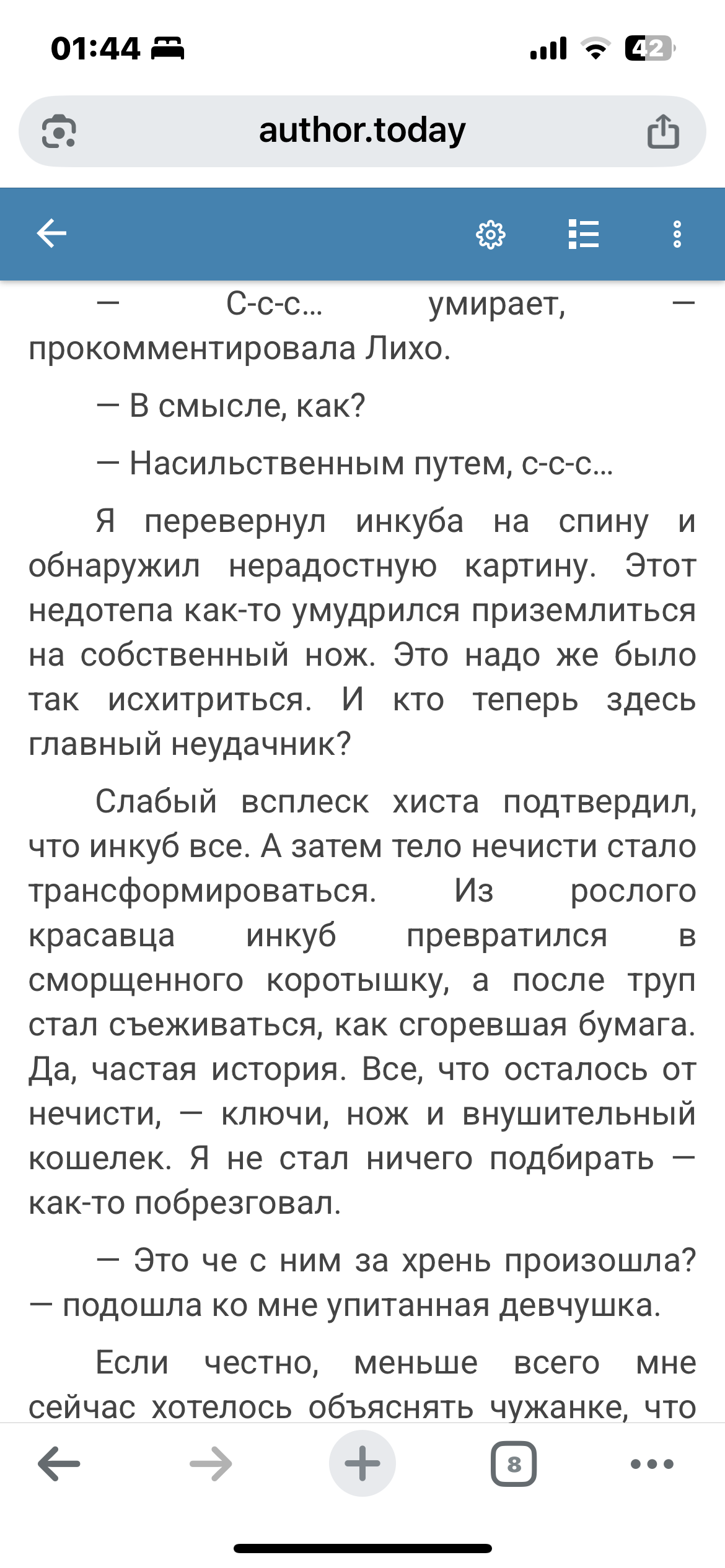 01:44

42

author.today

— С-с-с... умирает, — прокомментировала Лихо.

— В смысле, как?

— Насильственным путем, с-с-с...

Я перевернул инкуба на спину и обнаружил нерадостную картину. Этот недотепа как-то умудрился приземлиться на собственный нож. Это надо же было так исхитриться. И кто теперь здесь главный неудачник?

Слабый всплеск хиста подтвердил, что инкуб все. А затем тело нечисти стало трансформироваться. Из рослого красавца инкуб превратился в сморщенного коротышку, а после труп стал съеживаться, как сгоревшая бумага. Да, частая история. Все, что осталось от нечисти, — ключи, нож и внушительный кошелек. Я не стал ничего подбирать — как-то побрезговал.

— Это че с ним за хрень произошла? — подошла ко мне упитанная девчушка.

Если честно, меньше всего мне сейчас хотелось объяснять чужанке, что

8